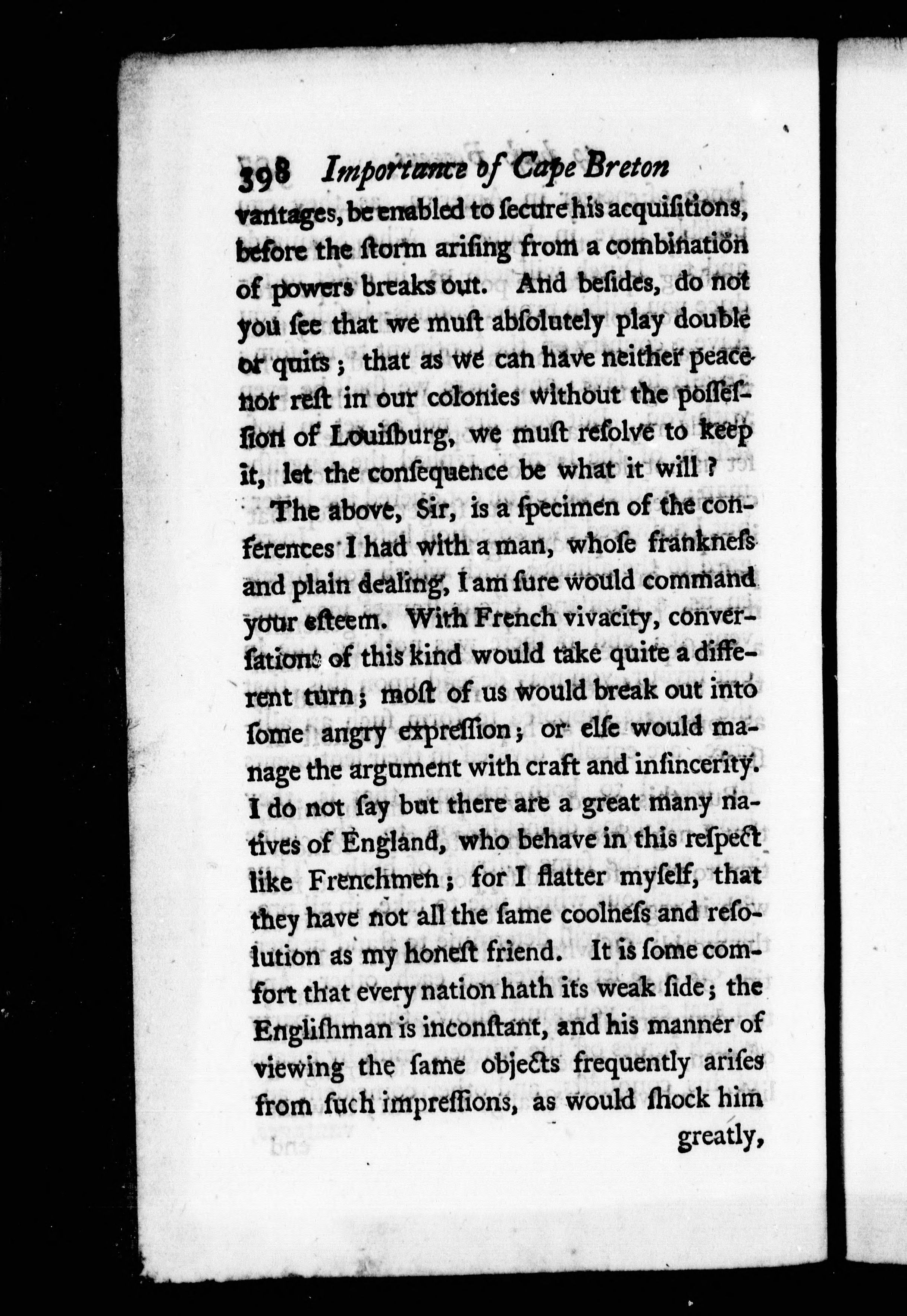 398 Importance of Cape Breton

vantages, be enabled to ſecure his acquiſitions, before the ſtorm ariſing from a combination of powers breaks out. And beſides, do not you ſee that we muſt abſolutely play double or quits; that as we can have neither peace nor reſt in our colonies without the poſſeſſion of Louiſburg, we muſt reſolve to keep it, let the conſequence be what it will?

The above, Sir, is a ſpecimen of the conferences I had with a man, whoſe frankneſs and plain dealing, I am ſure would command your eſteem. With French vivacity, converſations of this kind would take quite a different turn; moſt of us would break out into ſome angry expreſſion; or elſe would manage the argument with craft and inſincerity. I do not ſay but there are a great many natives of England, who behave in this reſpect like Frenchmen; for I flatter myſelf, that they have not all the ſame coolneſs and reſolution as my honeſt friend. It is ſome comfort that every nation hath its weak ſide; the Engliſhman is inconſtant, and his manner of viewing the ſame objects frequently ariſes from ſuch impreſſions, as would ſhock him greatly,